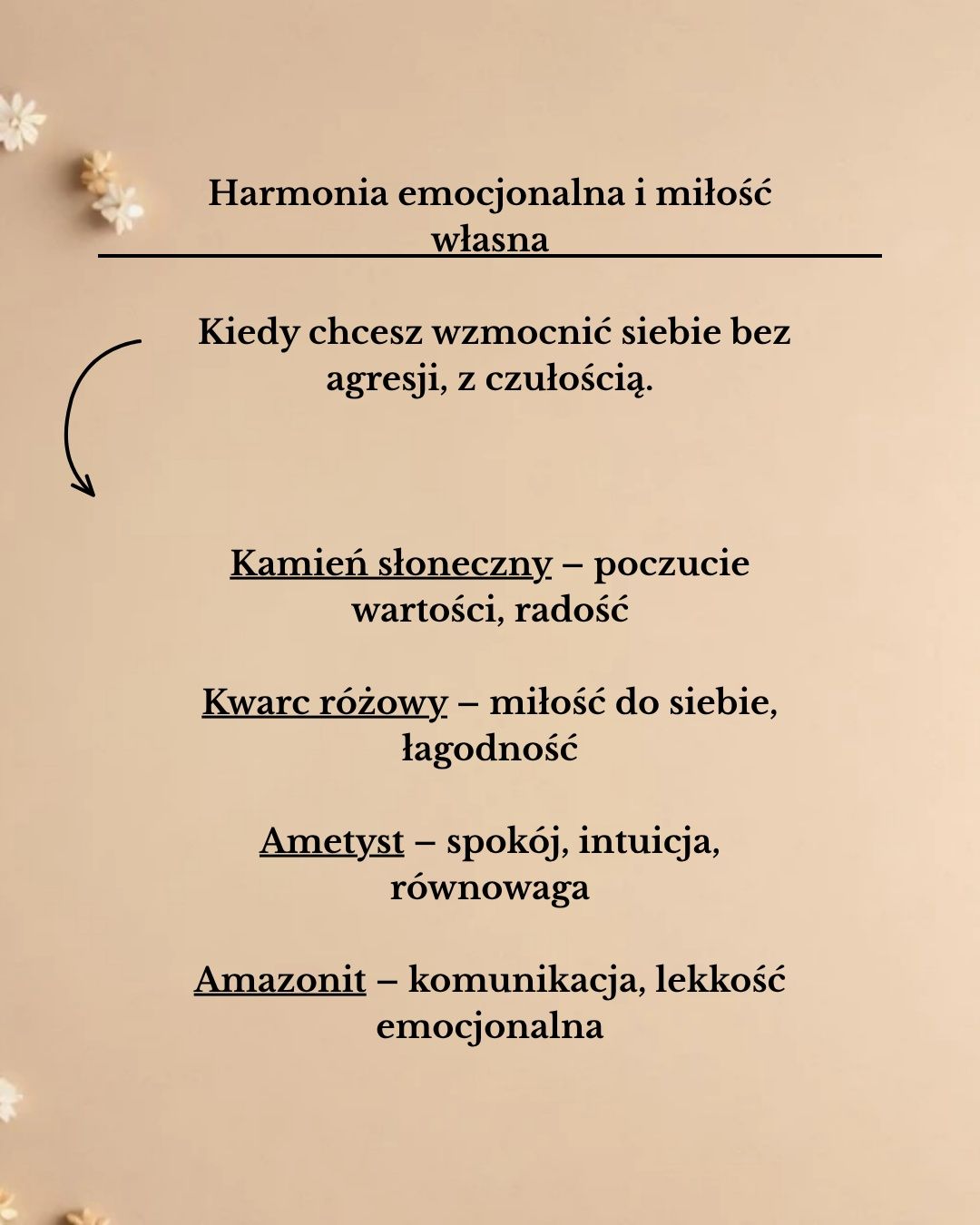 Harmonia emocjonalna i miłość własna

Kiedy chcesz wzmocnić siebie bez agresji, z czułością.

Kamień słoneczny – poczucie wartości, radość

Kwarc różowy – miłość do siebie, łagodność

Ametyst – spokój, intuicja, równowaga

Amazonit – komunikacja, lekkość emocjonalna